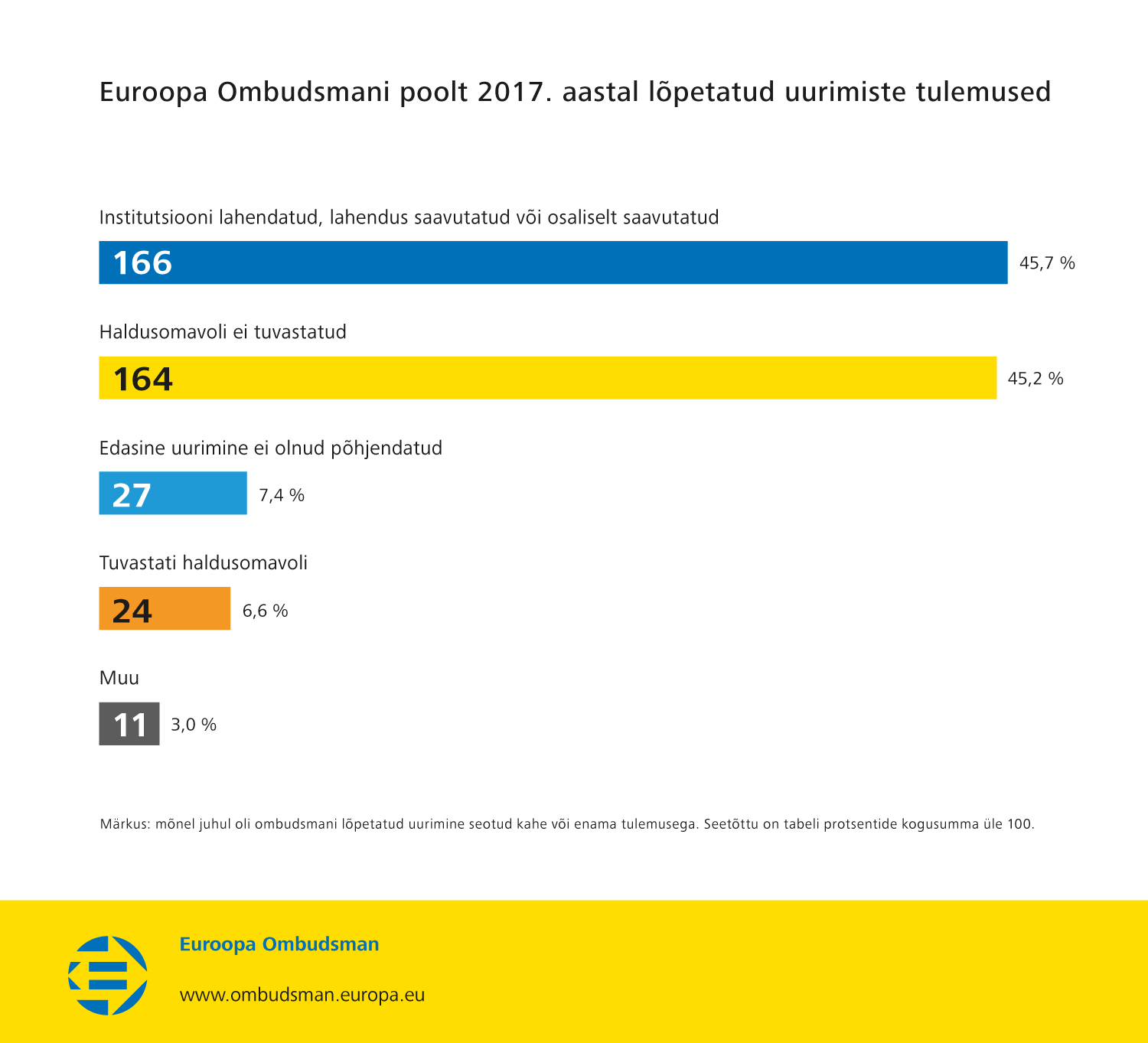 Euroopa Ombudsmani poolt 2017. aastal lõpetatud uurimiste tulemused

Institutsiooni lahendatud, lahendus saavutatud või osaliselt saavutatud

166 45,7 %

Haldusomavoli ei tuvastatud

164 45,2 %

Edasine uurimine ei olnud põhjendatud

27 7,4 %

Tuvastati haldusomavoli

24 6,6 %

Muu

11 3,0 %

Märkus: mõnel juhul oli ombudsmani lõpetatud uurimine seotud kahe või enama tulemusega. Seetõttu on tabeli protsentide kogusumma üle 100.

Euroopa Ombudsman

www.ombudsman.europa.eu